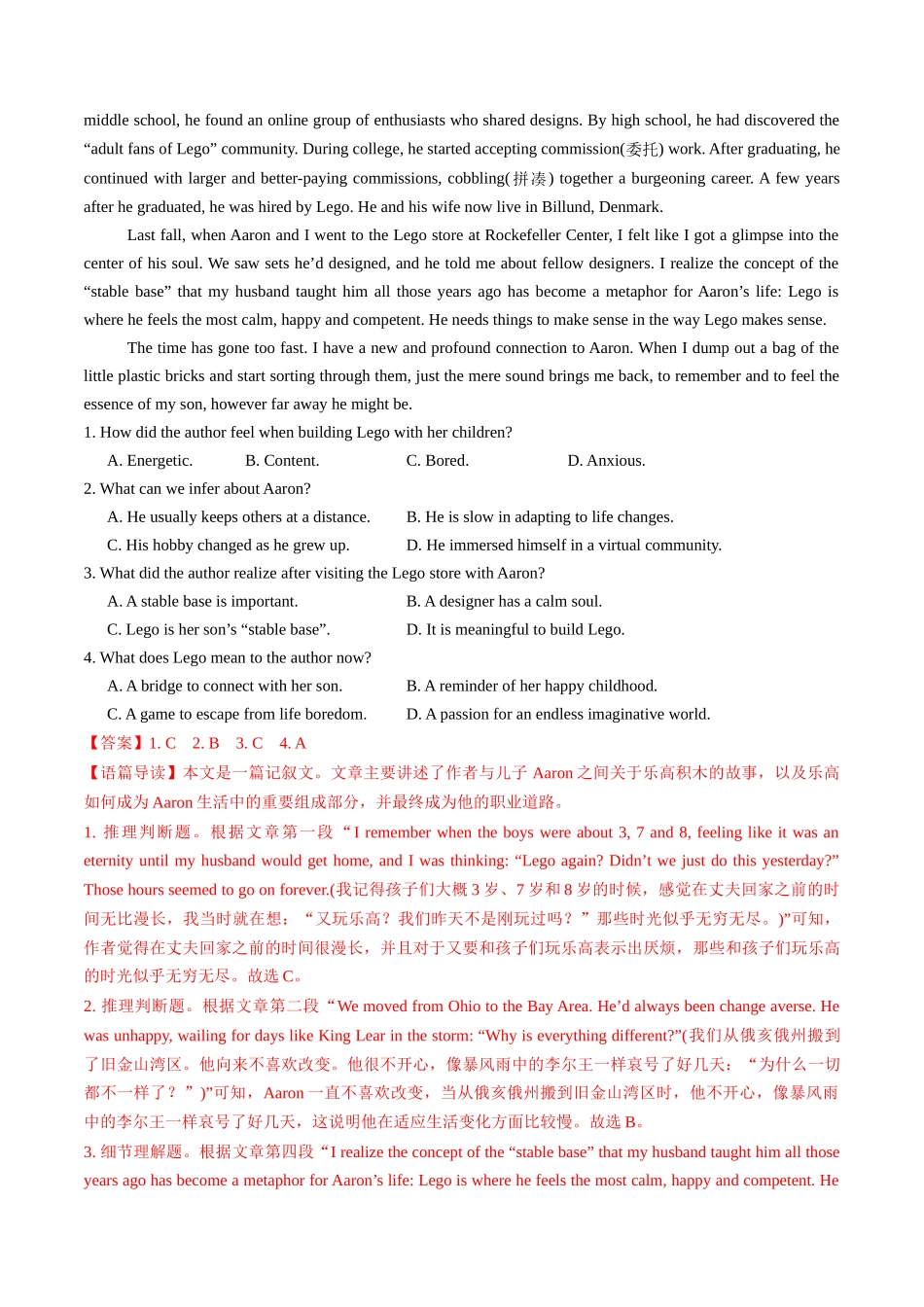 middle school, he found an online group of enthusiasts who shared designs. By high school, he had discovered the “adult fans of Lego” community. During college, he started accepting commission(委托) work. After graduating, he continued with larger and better-paying commissions, cobbling(拼凑) together a burgeoning career. A few years after he graduated, he was hired by Lego. He and his wife now live in Billund, Denmark.

Last fall, when Aaron and I went to the Lego store at Rockefeller Center, I felt like I got a glimpse into the center of his soul. We saw sets he’d designed, and he told me about fellow designers. I realize the concept of the “stable base” that my husband taught him all those years ago has become a metaphor for Aaron’s life: Lego is where he feels the most calm, happy and competent. He needs things to make sense in the way Lego makes sense.

The time has gone too fast. I have a new and profound connection to Aaron. When I dump out a bag of the little plastic bricks and start sorting through them, just the mere sound brings me back, to remember and to feel the essence of my son, however far away he might be.

1. How did the author feel when building Lego with her children?

A. Energetic.
B. Content.
C. Bored.
D. Anxious.

2. What can we infer about Aaron?

A. He usually keeps others at a distance.
B. He is slow in adapting to life changes.
C. His hobby changed as he grew up.
D. He immersed himself in a virtual community.

3. What did the author realize after visiting the Lego store with Aaron?

A. A stable base is important.
B. A designer has a calm soul.
C. Lego is her son’s “stable base”.
D. It is meaningful to build Lego.

4. What does Lego mean to the author now?

A. A bridge to connect with her son.
B. A reminder of her happy childhood.
C. A game to escape from life boredom.
D. A passion for an endless imaginative world.

【答案】1. C 2. B 3. C 4. A

【语篇导读】本文是一篇记叙文。文章主要讲述了作者与儿子 Aaron 之间关于乐高积木的故事，以及乐高如何成为 Aaron 生活中的重要组成部分，并最终成为他的职业道路。

1. 推理判断题。根据文章第一段“I remember when the boys were about 3, 7 and 8, feeling like it was an eternity until my husband would get home, and I was thinking: “Lego again? Didn’t we just do this yesterday?” Those hours seemed to go on forever.(我记得孩子们大概 3 岁、7 岁和 8 岁的时候，感觉在丈夫回家之前的时间无比漫长，我当时就在想：“又玩乐高？我们昨天不是刚玩过吗？”那些时光似乎无穷无尽。)”可知，作者觉得在丈夫回家之前的时间很漫长，并且对于又要和孩子们玩乐高表示出厌烦，那些和孩子们玩乐高的时光似乎无穷无尽。故选 C。

2. 推理判断题。根据文章第二段“We moved from Ohio to the Bay Area. He’d always been change averse. He was unhappy, wailing for days like King Lear in the storm: “Why is everything different?”(我们从俄亥俄州搬到了旧金山湾区。他向来不喜欢改变。他很不开心，像暴风雨中的李尔王一样哀号了好几天：“为什么一切都不一样了？”)”可知，Aaron 一直不喜欢改变，当从俄亥俄州搬到旧金山湾区时，他不开心，像暴风雨中的李尔王一样哀号了好几天，这说明他在适应生活变化方面比较慢。故选 B。

3. 细节理解题。根据文章第四段“I realize the concept of the “stable base” that my husband taught him all those years ago has become a metaphor for Aaron’s life: Lego is where he feels the most calm, happy and competent. He